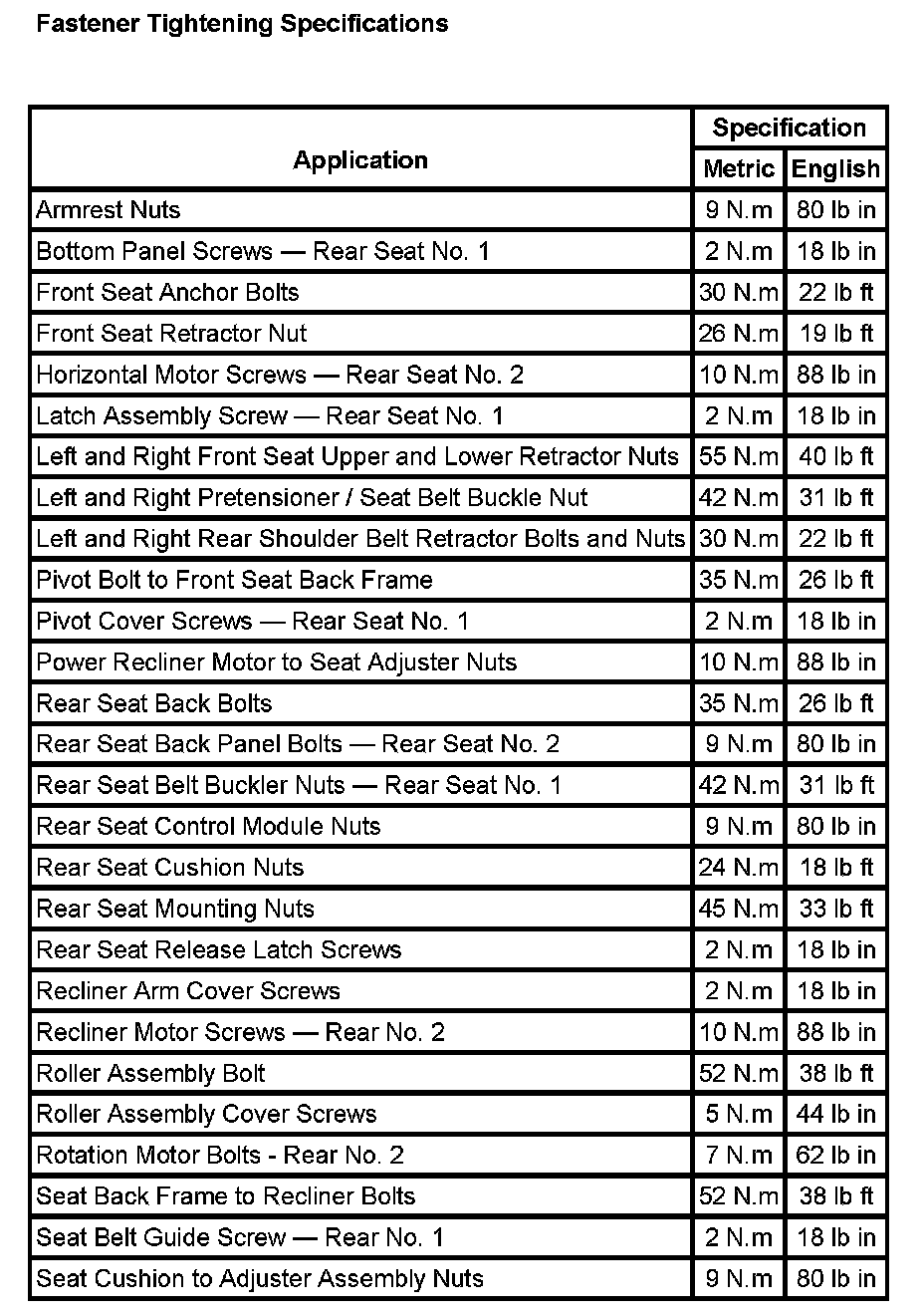 Fastener Tightening Specifications

| Application | Specification Metric | Specification English |
|---|---|---|
| Armrest Nuts | 9 N.m | 80 lb in |
| Bottom Panel Screws — Rear Seat No. 1 | 2 N.m | 18 lb in |
| Front Seat Anchor Bolts | 30 N.m | 22 lb ft |
| Front Seat Retractor Nut | 26 N.m | 19 lb ft |
| Horizontal Motor Screws — Rear Seat No. 2 | 10 N.m | 88 lb in |
| Latch Assembly Screw — Rear Seat No. 1 | 2 N.m | 18 lb in |
| Left and Right Front Seat Upper and Lower Retractor Nuts | 55 N.m | 40 lb ft |
| Left and Right Pretensioner / Seat Belt Buckle Nut | 42 N.m | 31 lb ft |
| Left and Right Rear Shoulder Belt Retractor Bolts and Nuts | 30 N.m | 22 lb ft |
| Pivot Bolt to Front Seat Back Frame | 35 N.m | 26 lb ft |
| Pivot Cover Screws — Rear Seat No. 1 | 2 N.m | 18 lb in |
| Power Recliner Motor to Seat Adjuster Nuts | 10 N.m | 88 lb in |
| Rear Seat Back Bolts | 35 N.m | 26 lb ft |
| Rear Seat Back Panel Bolts — Rear Seat No. 2 | 9 N.m | 80 lb in |
| Rear Seat Belt Buckler Nuts — Rear Seat No. 1 | 42 N.m | 31 lb ft |
| Rear Seat Control Module Nuts | 9 N.m | 80 lb in |
| Rear Seat Cushion Nuts | 24 N.m | 18 lb ft |
| Rear Seat Mounting Nuts | 45 N.m | 33 lb ft |
| Rear Seat Release Latch Screws | 2 N.m | 18 lb in |
| Recliner Arm Cover Screws | 2 N.m | 18 lb in |
| Recliner Motor Screws — Rear No. 2 | 10 N.m | 88 lb in |
| Roller Assembly Bolt | 52 N.m | 38 lb ft |
| Roller Assembly Cover Screws | 5 N.m | 44 lb in |
| Rotation Motor Bolts - Rear No. 2 | 7 N.m | 62 lb in |
| Seat Back Frame to Recliner Bolts | 52 N.m | 38 lb ft |
| Seat Belt Guide Screw — Rear No. 1 | 2 N.m | 18 lb in |
| Seat Cushion to Adjuster Assembly Nuts | 9 N.m | 80 lb in |